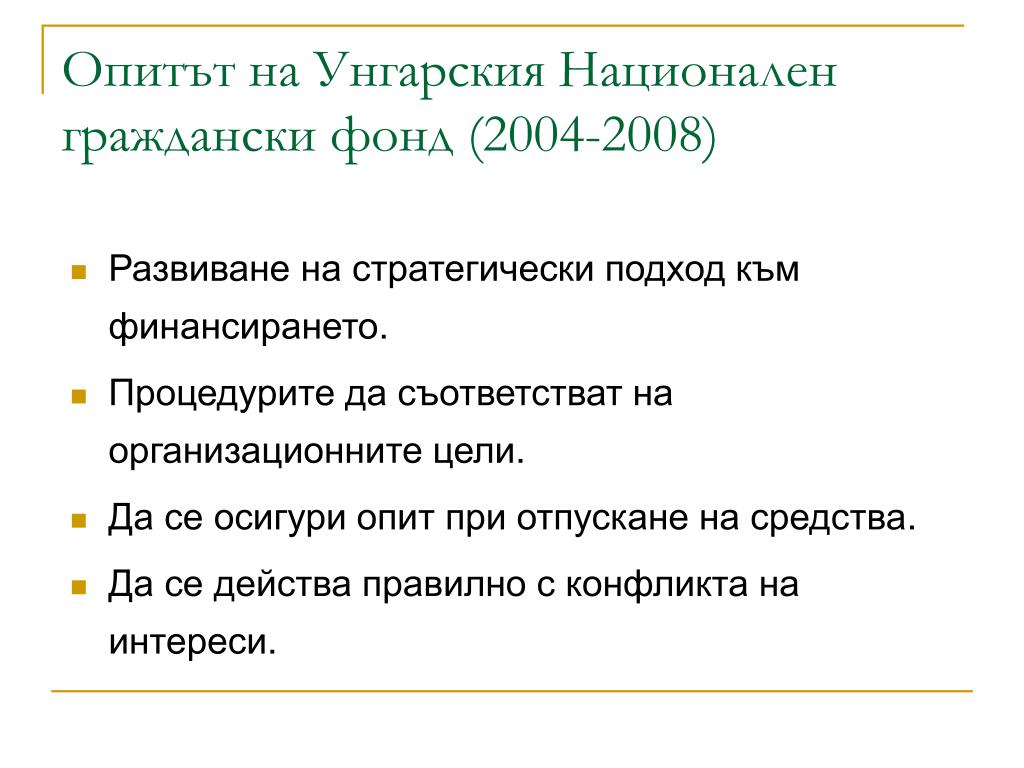 Опитът на Унгарския Национален граждански фонд (2004-2008)

Развиване на стратегически подход към финансирането.

Процедурите да съответстват на организационните цели.

Да се осигури опит при отпускане на средства.

Да се действа правилно с конфликта на интереси.